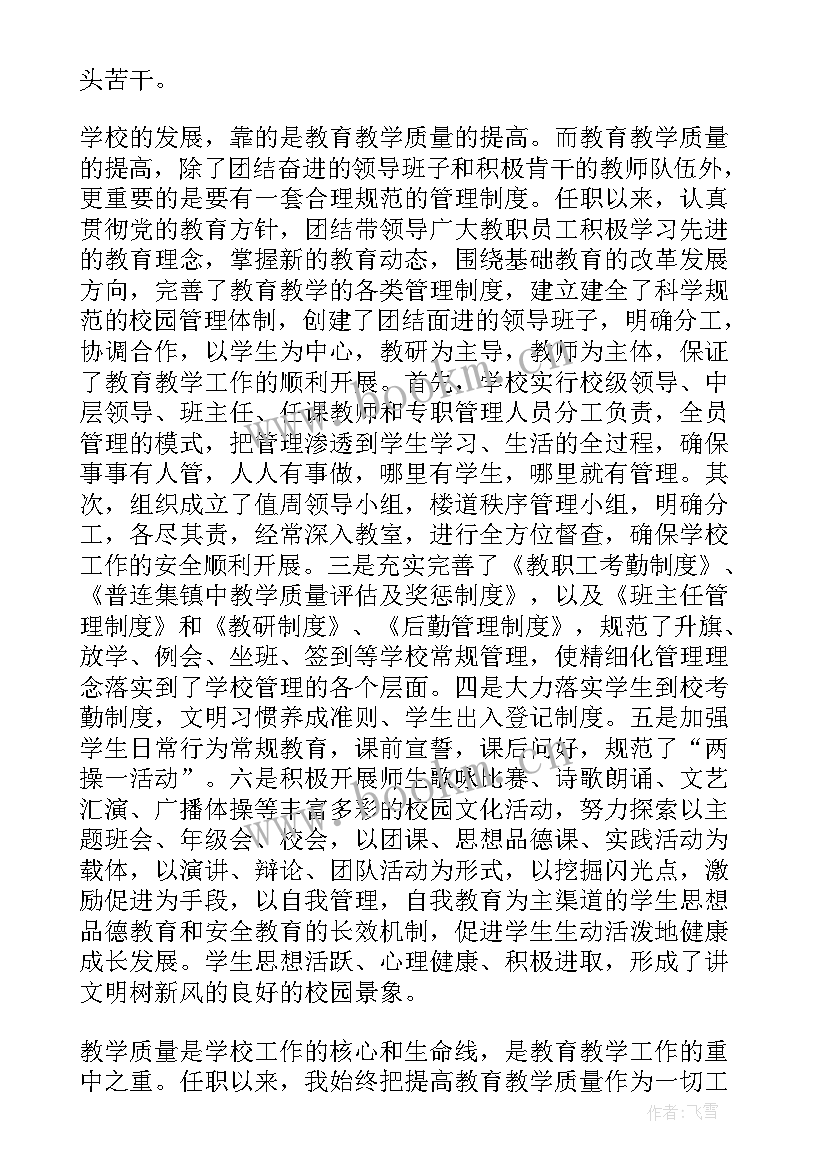 头苦干。

学校的发展，靠的是教育教学质量的提高。而教育教学质量的提高，除了团结奋进的领导班子和积极肯干的教师队伍外，更重要的是要有一套合理规范的管理制度。任职以来，认真贯彻党的教育方针，团结带领导广大教职员工积极学习先进的教育理念，掌握新的教育动态，围绕基础教育的改革发展方向，完善了教育教学的各类管理制度，建立建全了科学规范的校园管理体制，创建了团结面进的领导班子，明确分工，协调合作，以学生为中心，教研为主导，教师为主体，保证了教育教学工作的顺利开展。首先，学校实行校级领导、中层领导、班主任、任课教师和专职管理人员分工负责，全员管理的模式，把管理渗透到学生学习、生活的全过程，确保事事有人管，人人有事做，哪里有学生，哪里就有管理。其次，组织成立了值周领导小组，楼道秩序管理小组，明确分工，各尽其责，经常深入教室，进行全方位督查，确保学校工作的安全顺利开展。三是充实完善了《教职工考勤制度》、《普连集镇中教学质量评估及奖惩制度》，以及《班主任管理制度》和《教研制度》、《后勤管理制度》，规范了升旗、放学、例会、坐班、签到等学校常规管理，使精细化管理理念落实到了学校管理的各个层面。四是大力落实学生到校考勤制度，文明习惯养成准则、学生出入登记制度。五是加强学生日常行为常规教育，课前宣誓，课后问好，规范了“两操一活动”。六是积极开展师生歌咏比赛、诗歌朗诵、文艺汇演、广播体操等丰富多彩的校园文化活动，努力探索以主题班会、年级会、校会，以团课、思想品德课、实践活动为载体，以演讲、辩论、团队活动为形式，以挖掘闪光点，激励促进为手段，以自我管理，自我教育为主渠道的学生思想品德教育和安全教育的长效机制，促进学生生动活泼地健康成长发展。学生思想活跃、心理健康、积极进取，形成了讲文明树新风的良好的校园景象。

教学质量是学校工作的核心和生命线，是教育教学工作的重中之重。任职以来，我始终把提高教育教学质量作为一切工

作者：飞雪